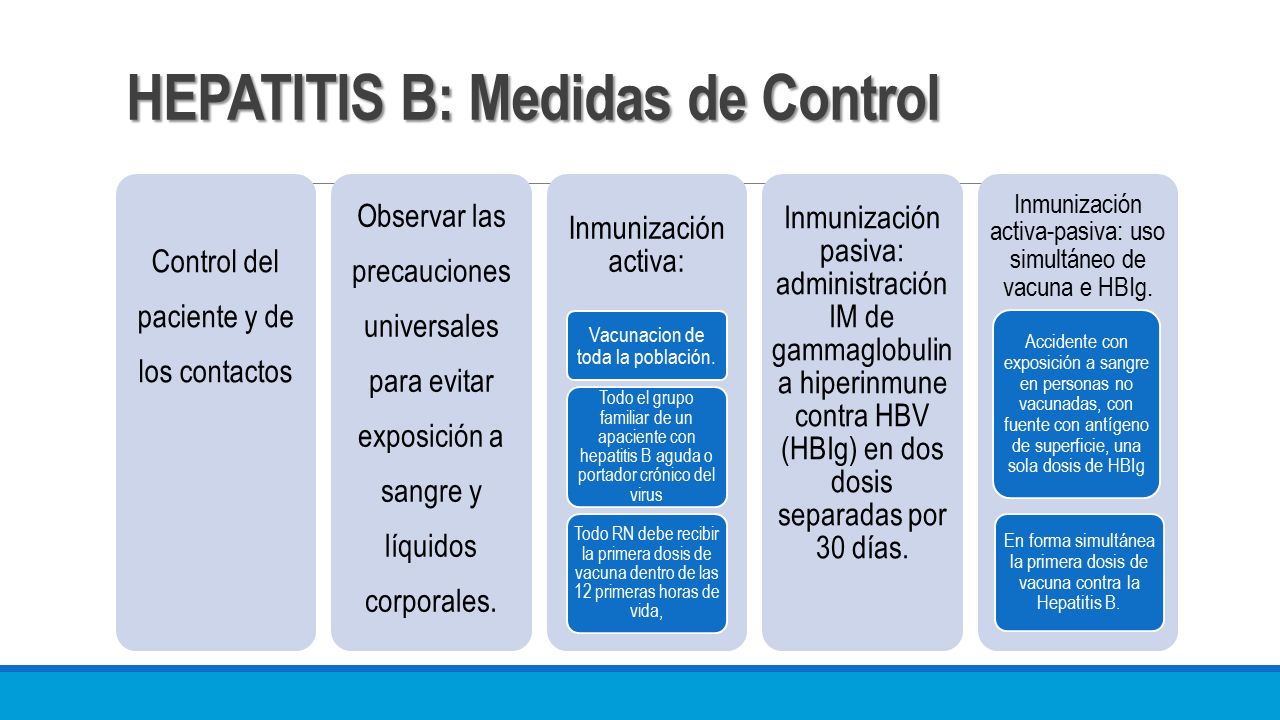 HEPATITIS B: Medidas de Control

Control del paciente y de los contactos

Observar las precauciones universales para evitar exposición a sangre y líquidos corporales.

Inmunización activa:

Vacunacion de toda la población.

Todo el grupo familiar de un apaciente con hepatitis B aguda o portador crónico del virus

Todo RN debe recibir la primera dosis de vacuna dentro de las 12 primeras horas de vida,

Inmunización pasiva: administración IM de gammaglobulina hiperinmune contra HBV (HBIg) en dos dosis separadas por 30 días.

Inmunización activa-pasiva: uso simultáneo de vacuna e HBIg.

Accidente con exposición a sangre en personas no vacunadas, con fuente con antígeno de superficie, una sola dosis de HBIg

En forma simultánea la primera dosis de vacuna contra la Hepatitis B.